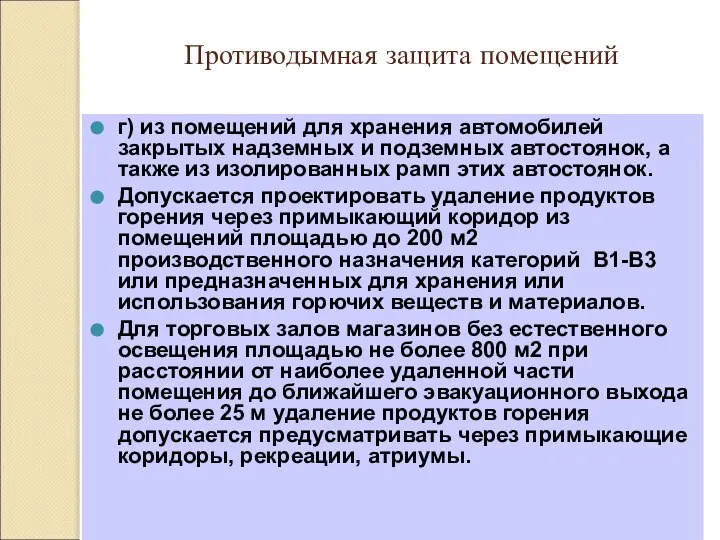 Противодымная защита помещений

г) из помещений для хранения автомобилей закрытых надземных и подземных автостоянок, а также из изолированных рамп этих автостоянок.

Допускается проектировать удаление продуктов горения через примыкающий коридор из помещений площадью до 200 м2 производственного назначения категорий В1-В3 или предназначенных для хранения или использования горючих веществ и материалов.

Для торговых залов магазинов без естественного освещения площадью не более 800 м2 при расстоянии от наиболее удаленной части помещения до ближайшего эвакуационного выхода не более 25 м удаление продуктов горения допускается предусматривать через примыкающие коридоры, рекреации, атриумы.